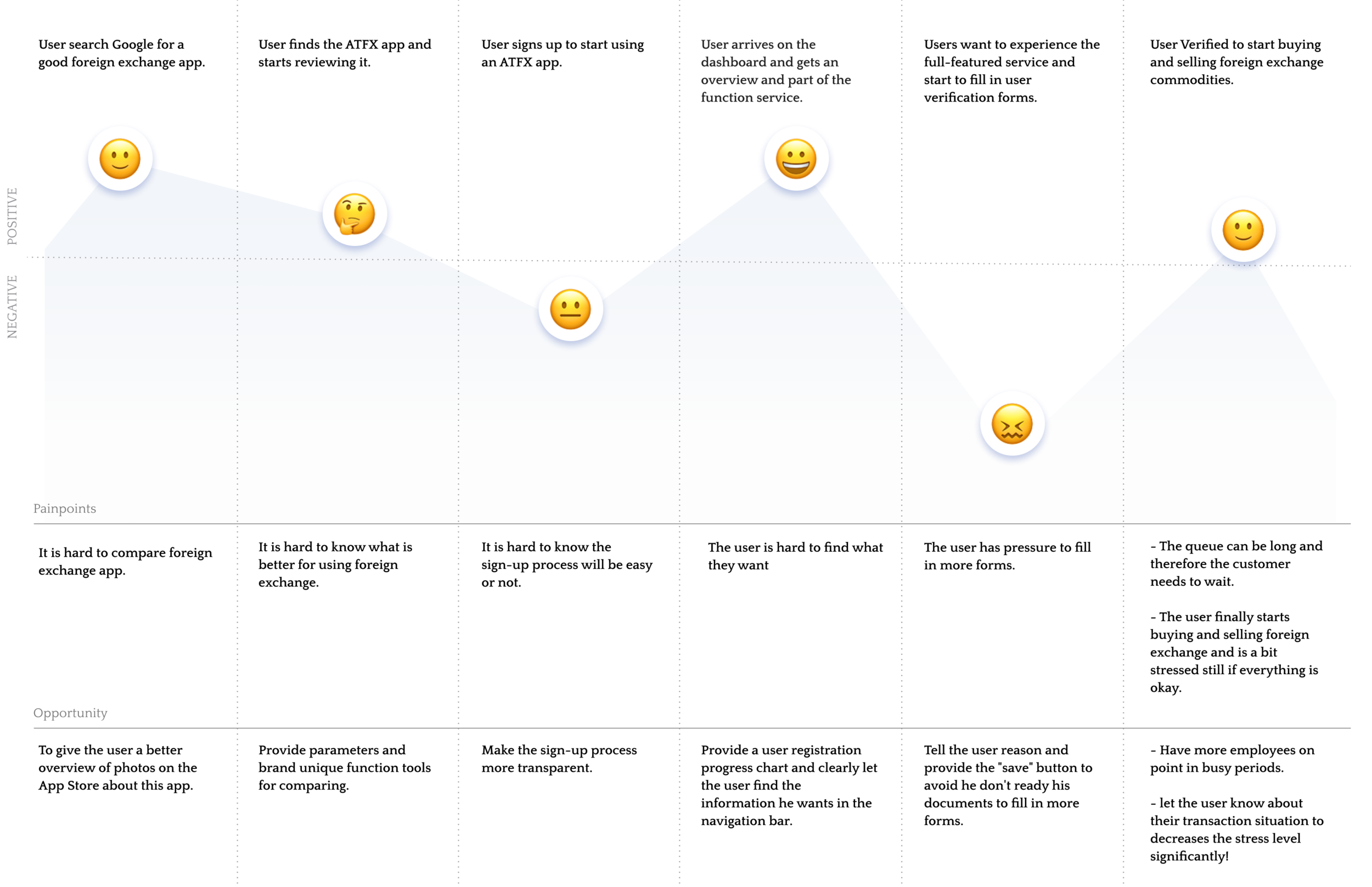 User search Google for a good foreign exchange app.

User finds the ATFX app and starts reviewing it.

User signs up to start using an ATFX app.

User arrives on the dashboard and gets an overview and part of the function service.

Users want to experience the full-featured service and start to fill in user verification forms.

User Verified to start buying and selling foreign exchange commodities.

POSITIVE

NEGATIVE

Painpoints

It is hard to compare foreign exchange app.

It is hard to know what is better for using foreign exchange.

It is hard to know the sign-up process will be easy or not.

The user is hard to find what they want

The user has pressure to fill in more forms.

- The queue can be long and therefore the customer needs to wait.

- The user finally starts buying and selling foreign exchange and is a bit stressed still if everything is okay.

Opportunity

To give the user a better overview of photos on the App Store about this app.

Provide parameters and brand unique function tools for comparing.

Make the sign-up process more transparent.

Provide a user registration progress chart and clearly let the user find the information he wants in the navigation bar.

Tell the user reason and provide the "save" button to avoid he don't ready his documents to fill in more forms.

- Have more employees on point in busy periods.

- let the user know about their transaction situation to decreases the stress level significantly!